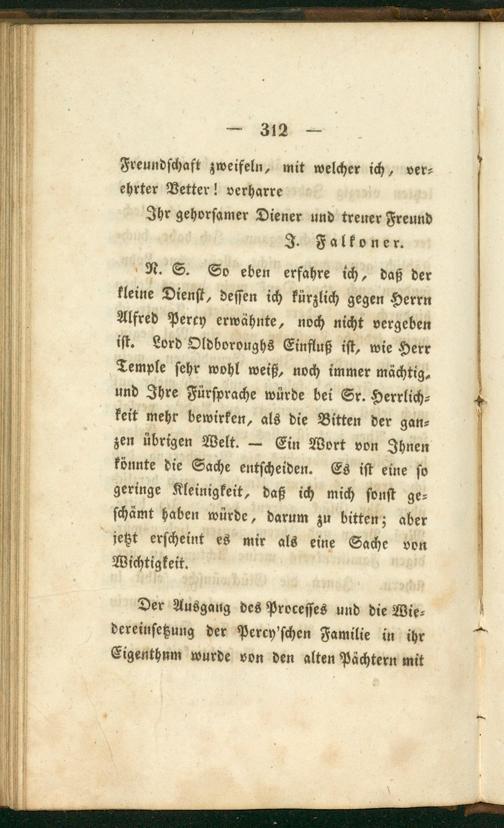 — 312 —

Freundschaft zweifeln, mit welcher ich, verehrter Vetter! verharre

Ihr gehorsamer Diener und treuer Freund
J. Falkoner.

N. S. So eben erfahre ich, daß der kleine Dienst, dessen ich kürzlich gegen Herrn Alfred Percy erwähnte, noch nicht vergeben ist. Lord Oldboroughs Einfluß ist, wie Herr Temple sehr wohl weiß, noch immer mächtig, und Ihre Fürsprache würde bei Sr. Herrlichkeit mehr bewirken, als die Bitten der ganzen übrigen Welt. — Ein Wort von Ihnen könnte die Sache entscheiden. Es ist eine so geringe Kleinigkeit, daß ich mich sonst geschämt haben würde, darum zu bitten; aber jetzt erscheint es mir als eine Sache von Wichtigkeit.

Der Ausgang des Processes und die Wiedereinsetzung der Percy'schen Familie in ihr Eigenthum wurde von den alten Pächtern mit